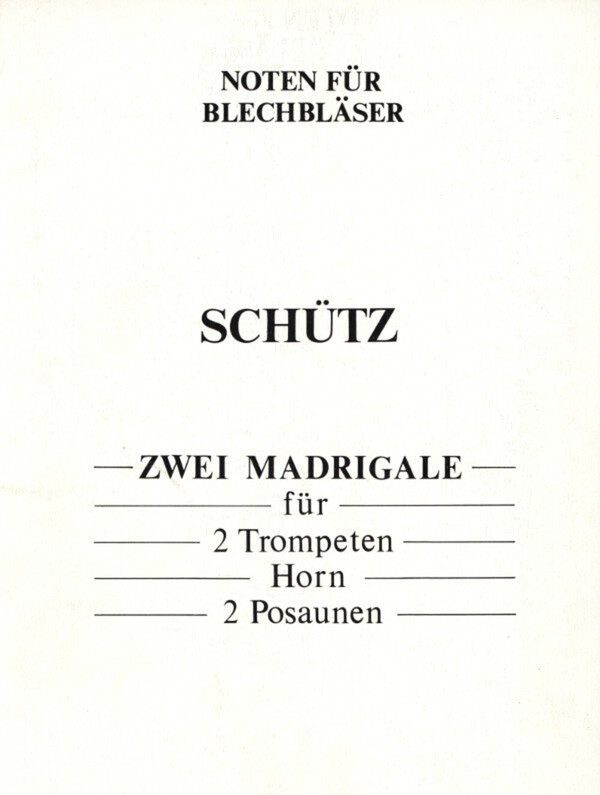 NOTEN FÜR
BLECHBLÄSER

SCHÜTZ

ZWEI MADRIGALE
für
2 Trompeten
Horn
2 Posaunen